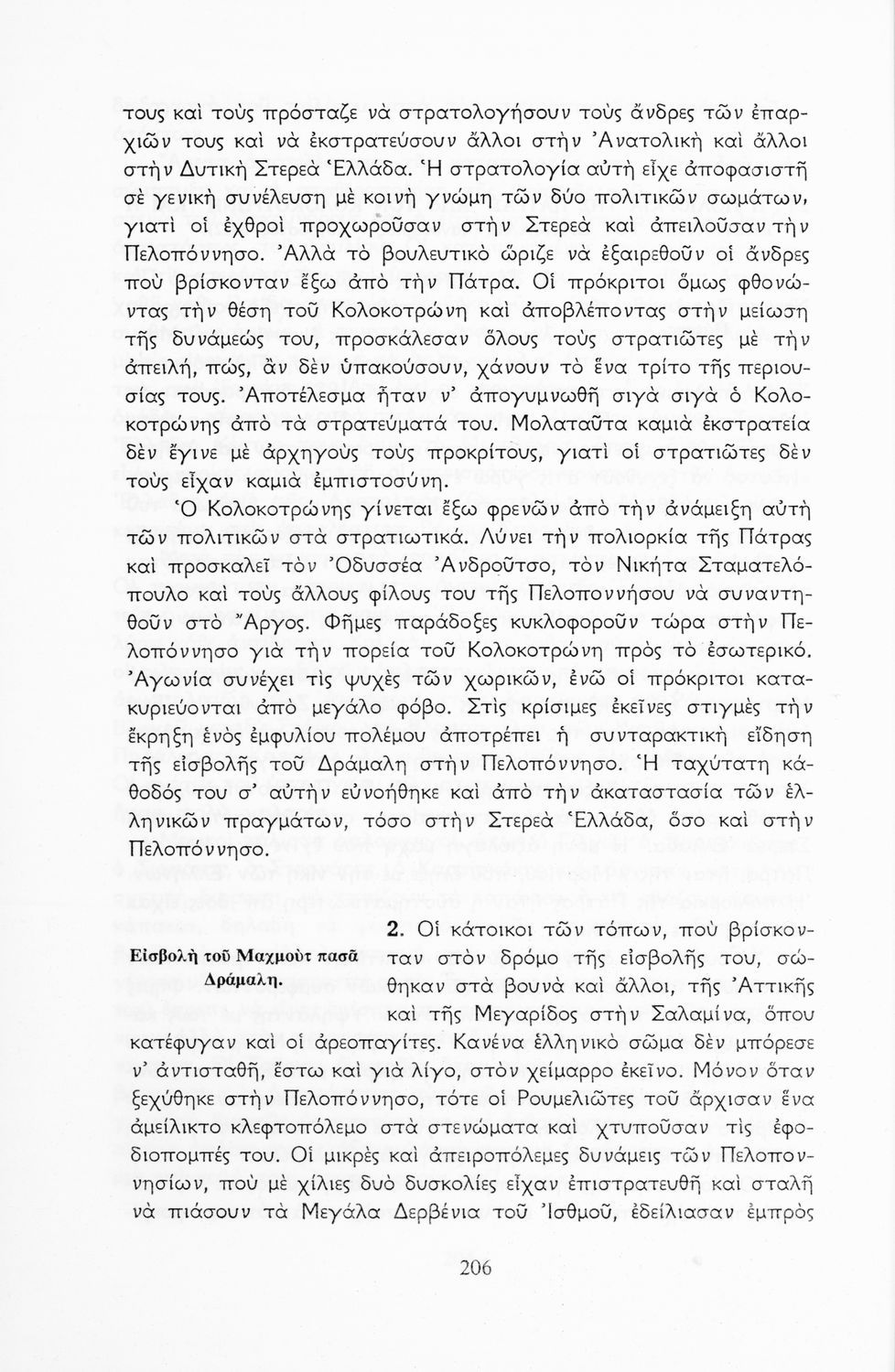 τους καὶ τοὺς πρόσταζε νὰ στρατολογήσουν τοὺς ἄνδρες τῶν ἐπαρχιῶν τους καὶ νὰ ἐκστρατεύσουν ἄλλοι στὴν Ἀνατολικὴ καὶ ἄλλοι στὴν Δυτικὴ Στερεὰ Ἑλλάδα. Ἡ στρατολογία αὐτὴ εἶχε ἀποφασιστῆ σὲ γενικὴ συνέλευση μὲ κοινὴ γνώμη τῶν δύο πολιτικῶν σωμάτων, γιατὶ οἱ ἐχθροὶ προχωροῦσαν στὴν Στερεὰ καὶ ἀπειλοῦσαν τὴν Πελοπόννησο. Ἀλλὰ τὸ βουλευτικὸ ὥριζε νὰ ἐξαιρεθοῦν οἱ ἄνδρες ποὺ βρίσκονταν ἔξω ἀπὸ τὴν Πάτρα. Οἱ πρόκριτοι ὅμως φθονώντας τὴν θέση τοῦ Κολοκοτρώνη καὶ ἀποβλέποντας στὴν μείωση τῆς δυνάμεώς του, προσκάλεσαν ὅλους τοὺς στρατιῶτες μὲ τὴν ἀπειλή, πώς, ἂν δὲν ὑπακούσουν, χάνουν τὸ ἕνα τρίτο τῆς περιουσίας τους. Ἀποτέλεσμα ἦταν ν' ἀπογυμνωθῆ σιγὰ σιγὰ ὁ Κολοκοτρώνης ἀπὸ τὰ στρατεύματά του. Μολαταῦτα καμιὰ ἐκστρατεία δὲν ἔγινε μὲ ἀρχηγοὺς τοὺς προκρίτους, γιατὶ οἱ στρατιῶτες δὲν τοὺς εἶχαν καμιὰ ἐμπιστοσύνη.

Ὁ Κολοκοτρώνης γίνεται ἔξω φρενῶν ἀπὸ τὴν ἀνάμειξη αὐτὴ τῶν πολιτικῶν στὰ στρατιωτικά. Λύνει τὴν πολιορκία τῆς Πάτρας καὶ προσκαλεῖ τὸν Ὀδυσσέα Ἀνδροῦτσο, τὸν Νικήτα Σταματελόπουλο καὶ τοὺς ἄλλους φίλους του τῆς Πελοποννήσου νὰ συναντηθοῦν στὸ Ἄργος. Φῆμες παράδοξες κυκλοφοροῦν τώρα στὴν Πελοπόννησο γιὰ τὴν πορεία τοῦ Κολοκοτρώνη πρὸς τὸ ἐσωτερικό. Ἀγωνία συνέχει τὶς ψυχὲς τῶν χωρικῶν, ἐνῶ οἱ πρόκριτοι κατακυριεύονται ἀπὸ μεγάλο φόβο. Στὶς κρίσιμες ἐκεῖνες στιγμὲς τὴν ἔκρηξη ἑνὸς ἐμφυλίου πολέμου ἀποτρέπει ἡ συνταρακτικὴ εἴδηση τῆς εἰσβολῆς τοῦ Δράμαλη στὴν Πελοπόννησο. Ἡ ταχύτατη κάθοδός του σ' αὐτὴν εὐνοήθηκε καὶ ἀπὸ τὴν ἀκαταστασία τῶν ἑλληνικῶν πραγμάτων, τόσο στὴν Στερεὰ Ἑλλάδα, ὅσο καὶ στὴν Πελοπόννησο.

Εἰσβολὴ τοῦ Μαχμοὺτ πασᾶ Δράμαλη.

2. Οἱ κάτοικοι τῶν τόπων, ποὺ βρίσκονταν στὸν δρόμο τῆς εἰσβολῆς του, σώθηκαν στὰ βουνὰ καὶ ἄλλοι, τῆς Ἀττικῆς καὶ τῆς Μεγαρίδος στὴν Σαλαμίνα, ὅπου κατέφυγαν καὶ οἱ ἀρεοπαγίτες. Κανένα ἑλληνικὸ σῶμα δὲν μπόρεσε ν' ἀντισταθῆ, ἔστω καὶ γιὰ λίγο, στὸν χείμαρρο ἐκεῖνο. Μόνον ὅταν ξεχύθηκε στὴν Πελοπόννησο, τότε οἱ Ρουμελιῶτες τοῦ ἄρχισαν ἕνα ἀμείλικτο κλεφτοπόλεμο στὰ στενώματα καὶ χτυποῦσαν τὶς ἐφοδιοπομπές του. Οἱ μικρὲς καὶ ἀπειροπόλεμες δυνάμεις τῶν Πελοποννησίων, ποὺ μὲ χίλιες δυὸ δυσκολίες εἶχαν ἐπιστρατευθῆ καὶ σταλῆ νὰ πιάσουν τὰ Μεγάλα Δερβένια τοῦ Ἰσθμοῦ, ἐδείλιασαν ἐμπρὸς

206